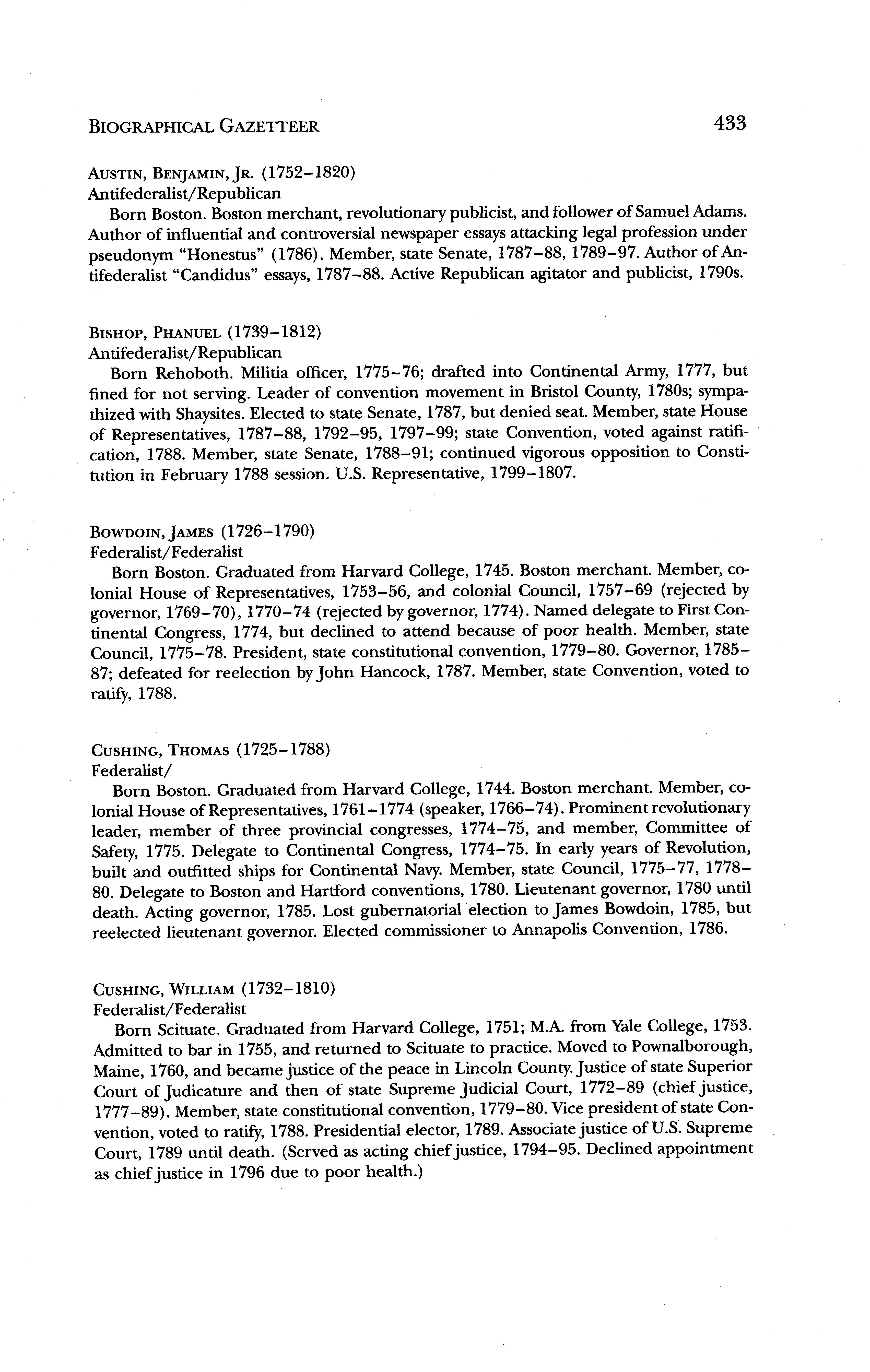 BIOGRAPHICAL GAZETTEER 433

AUSTIN, BENJAMIN, JR. (1752–1820)
Antifederalist/Republican
Born Boston. Boston merchant, revolutionary publicist, and follower of Samuel Adams. Author of influential and controversial newspaper essays attacking legal profession under pseudonym "Honestus" (1786). Member, state Senate, 1787–88, 1789–97. Author of Antifederalist "Candidus" essays, 1787–88. Active Republican agitator and publicist, 1790s.

BISHOP, PHANUEL (1739–1812)
Antifederalist/Republican
Born Rehoboth. Militia officer, 1775–76; drafted into Continental Army, 1777, but fined for not serving. Leader of convention movement in Bristol County, 1780s; sympathized with Shaysites. Elected to state Senate, 1787, but denied seat. Member, state House of Representatives, 1787–88, 1792–95, 1797–99; state Convention, voted against ratification, 1788. Member, state Senate, 1788–91; continued vigorous opposition to Constitution in February 1788 session. U.S. Representative, 1799–1807.

BOWDOIN, JAMES (1726–1790)
Federalist/Federalist
Born Boston. Graduated from Harvard College, 1745. Boston merchant. Member, colonial House of Representatives, 1753–56, and colonial Council, 1757–69 (rejected by governor, 1769–70), 1770–74 (rejected by governor, 1774). Named delegate to First Continental Congress, 1774, but declined to attend because of poor health. Member, state Council, 1775–78. President, state constitutional convention, 1779–80. Governor, 1785–87; defeated for reelection by John Hancock, 1787. Member, state Convention, voted to ratify, 1788.

CUSHING, THOMAS (1725–1788)
Federalist/
Born Boston. Graduated from Harvard College, 1744. Boston merchant. Member, colonial House of Representatives, 1761–1774 (speaker, 1766–74). Prominent revolutionary leader, member of three provincial congresses, 1774–75, and member, Committee of Safety, 1775. Delegate to Continental Congress, 1774–75. In early years of Revolution, built and outfitted ships for Continental Navy. Member, state Council, 1775–77, 1778–80. Delegate to Boston and Hartford conventions, 1780. Lieutenant governor, 1780 until death. Acting governor, 1785. Lost gubernatorial election to James Bowdoin, 1785, but reelected lieutenant governor. Elected commissioner to Annapolis Convention, 1786.

CUSHING, WILLIAM (1732–1810)
Federalist/Federalist
Born Scituate. Graduated from Harvard College, 1751; M.A. from Yale College, 1753. Admitted to bar in 1755, and returned to Scituate to practice. Moved to Pownalborough, Maine, 1760, and became justice of the peace in Lincoln County. Justice of state Superior Court of Judicature and then of state Supreme Judicial Court, 1772–89 (chief justice, 1777–89). Member, state constitutional convention, 1779–80. Vice president of state Convention, voted to ratify, 1788. Presidential elector, 1789. Associate justice of U.S. Supreme Court, 1789 until death. (Served as acting chief justice, 1794–95. Declined appointment as chief justice in 1796 due to poor health.)